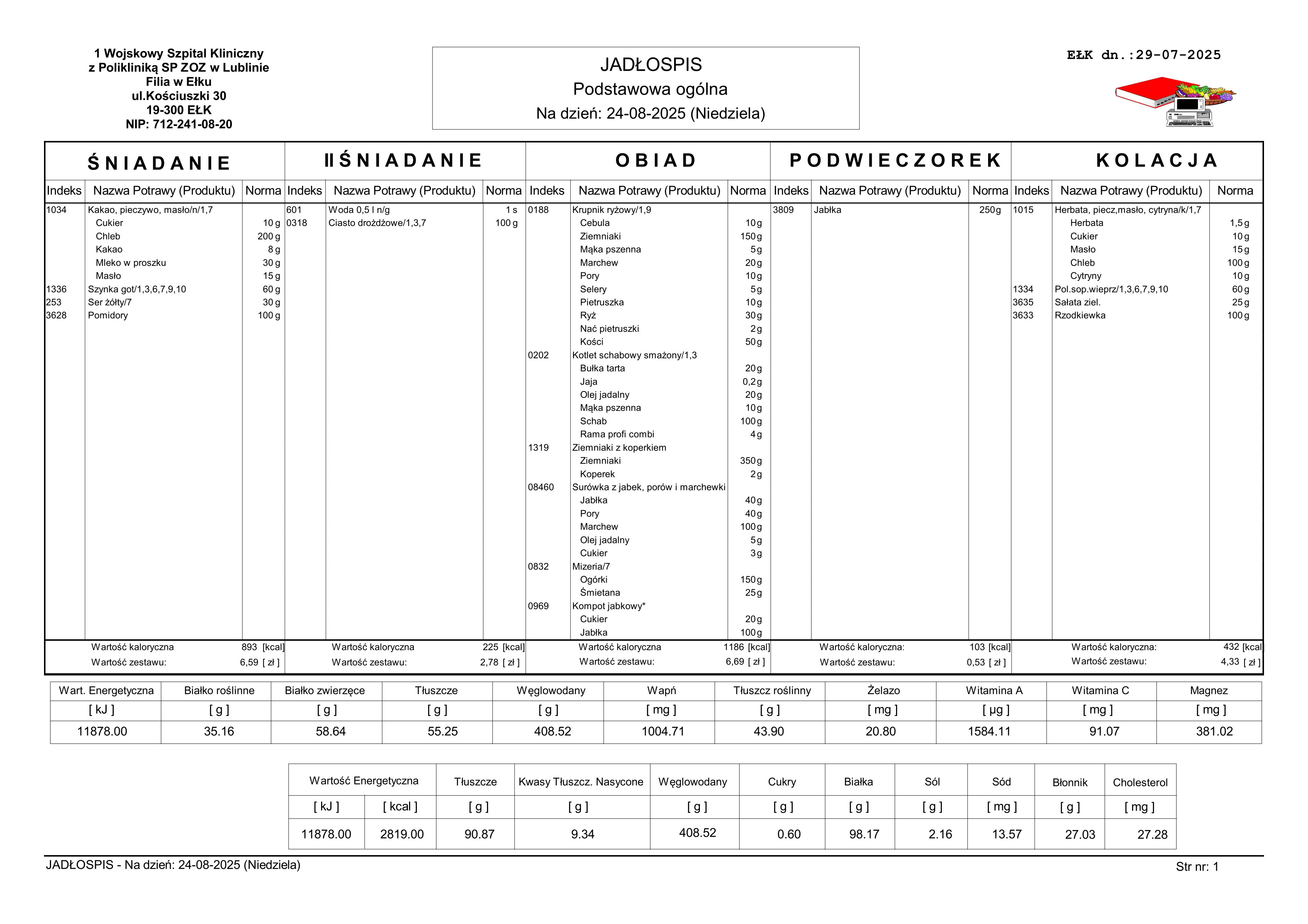 1 Wojskowy Szpital Kliniczny
z Polikliniką SP ZOZ w Lublinie
Filia w Ełku
ul.Kościuszki 30
19-300 EŁK
NIP: 712-241-08-20

JADŁOSPIS
Podstawowa ogólna
Na dzień: 24-08-2025 (Niedziela)

EŁK dn.:29-07-2025

ŚNIADANIE

| Indeks | Nazwa Potrawy (Produktu) | Norma |
|---|---|---|
| 1034 | Kakao, pieczywo, masło/n/1,7 | |
| | Cukier | 10 g |
| | Chleb | 200 g |
| | Kakao | 8 g |
| | Mleko w proszku | 30 g |
| | Masło | 15 g |
| 1336 | Szynka got/1,3,6,7,9,10 | 60 g |
| 253 | Ser żółty/7 | 30 g |
| 3628 | Pomidory | 100 g |

Wartość kaloryczna 893 [kcal]
Wartość zestawu: 6,59 [ zł ]

II ŚNIADANIE

| Indeks | Nazwa Potrawy (Produktu) | Norma |
|---|---|---|
| 601 | Woda 0,5 l n/g | 1 s |
| 0318 | Ciasto drożdżowe/1,3,7 | 100 g |

Wartość kaloryczna 225 [kcal]
Wartość zestawu: 2,78 [ zł ]

OBIAD

| Indeks | Nazwa Potrawy (Produktu) | Norma |
|---|---|---|
| 0188 | Krupnik ryżowy/1,9 | |
| | Cebula | 10 g |
| | Ziemniaki | 150 g |
| | Mąka pszenna | 5 g |
| | Marchew | 20 g |
| | Pory | 10 g |
| | Selery | 5 g |
| | Pietruszka | 10 g |
| | Ryż | 30 g |
| | Nać pietruszki | 2 g |
| | Kości | 50 g |
| 0202 | Kotlet schabowy smażony/1,3 | |
| | Bułka tarta | 20 g |
| | Jaja | 0,2 g |
| | Olej jadalny | 20 g |
| | Mąka pszenna | 10 g |
| | Schab | 100 g |
| | Rama profi combi | 4 g |
| 1319 | Ziemniaki z koperkiem | |
| | Ziemniaki | 350 g |
| | Koperek | 2 g |
| 08460 | Surówka z jabek, porów i marchewki | |
| | Jabłka | 40 g |
| | Pory | 40 g |
| | Marchew | 100 g |
| | Olej jadalny | 5 g |
| | Cukier | 3 g |
| 0832 | Mizeria/7 | |
| | Ogórki | 150 g |
| | Śmietana | 25 g |
| 0969 | Kompot jabkowy* | |
| | Cukier | 20 g |
| | Jabłka | 100 g |

Wartość kaloryczna 1186 [kcal]
Wartość zestawu: 6,69 [ zł ]

PODWIECZOREK

| Indeks | Nazwa Potrawy (Produktu) | Norma |
|---|---|---|
| 3809 | Jabłka | 250 g |

Wartość kaloryczna: 103 [kcal]
Wartość zestawu: 0,53 [ zł ]

KOLACJA

| Indeks | Nazwa Potrawy (Produktu) | Norma |
|---|---|---|
| 1015 | Herbata, piecz,masło, cytryna/k/1,7 | |
| | Herbata | 1,5 g |
| | Cukier | 10 g |
| | Masło | 15 g |
| | Chleb | 100 g |
| | Cytryny | 10 g |
| 1334 | Pol.sop.wieprz/1,3,6,7,9,10 | 60 g |
| 3635 | Sałata ziel. | 25 g |
| 3633 | Rzodkiewka | 100 g |

Wartość kaloryczna: 432 [kcal]
Wartość zestawu: 4,33 [ zł ]

| Wart. Energetyczna | Białko roślinne | Białko zwierzęce | Tłuszcze | Węglowodany | Wapń | Tłuszcz roślinny | Żelazo | Witamina A | Witamina C | Magnez |
|---|---|---|---|---|---|---|---|---|---|---|
| [ kJ ] | [ g ] | [ g ] | [ g ] | [ g ] | [ mg ] | [ g ] | [ mg ] | [ µg ] | [ mg ] | [ mg ] |
| 11878.00 | 35.16 | 58.64 | 55.25 | 408.52 | 1004.71 | 43.90 | 20.80 | 1584.11 | 91.07 | 381.02 |

| Wartość Energetyczna | | Tłuszcze | Kwasy Tłuszcz. Nasycone | Węglowodany | Cukry | Białka | Sól | Sód | Błonnik | Cholesterol |
|---|---|---|---|---|---|---|---|---|---|---|
| [ kJ ] | [ kcal ] | [ g ] | [ g ] | [ g ] | [ g ] | [ g ] | [ g ] | [ mg ] | [ g ] | [ mg ] |
| 11878.00 | 2819.00 | 90.87 | 9.34 | 408.52 | 0.60 | 98.17 | 2.16 | 13.57 | 27.03 | 27.28 |

JADŁOSPIS - Na dzień: 24-08-2025 (Niedziela)
Str nr: 1